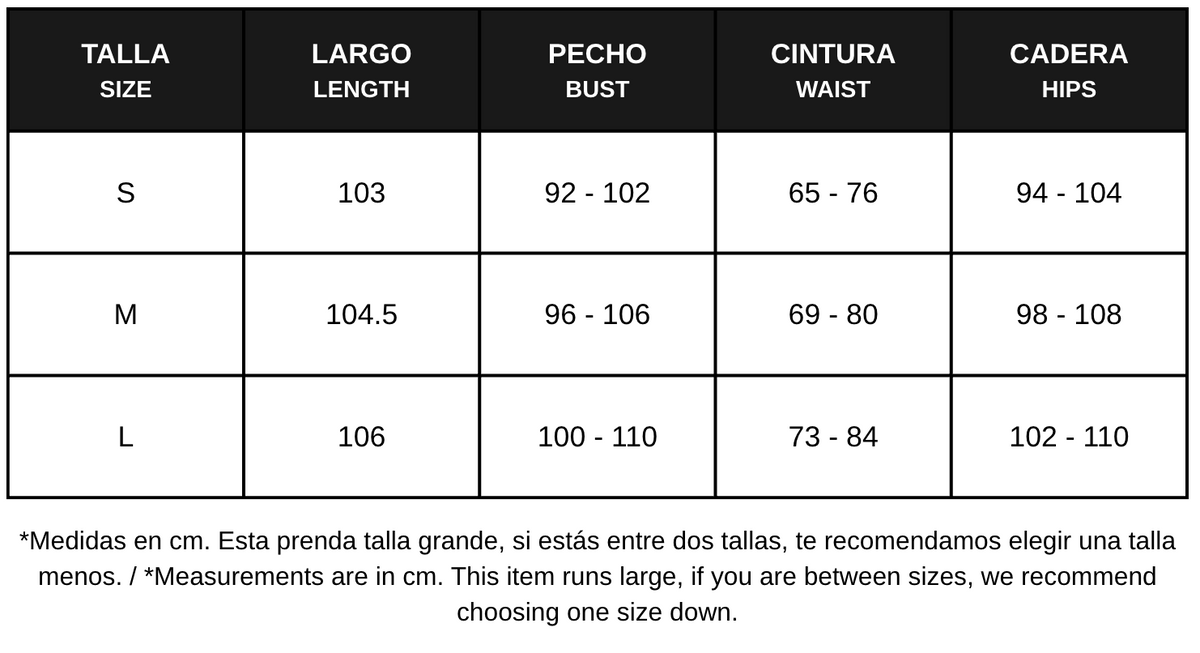 | TALLA SIZE | LARGO LENGTH | PECHO BUST | CINTURA WAIST | CADERA HIPS |
|---|---|---|---|---|
| S | 103 | 92 - 102 | 65 - 76 | 94 - 104 |
| M | 104.5 | 96 - 106 | 69 - 80 | 98 - 108 |
| L | 106 | 100 - 110 | 73 - 84 | 102 - 110 |

*Medidas en cm. Esta prenda talla grande, si estás entre dos tallas, te recomendamos elegir una talla menos. / *Measurements are in cm. This item runs large, if you are between sizes, we recommend choosing one size down.